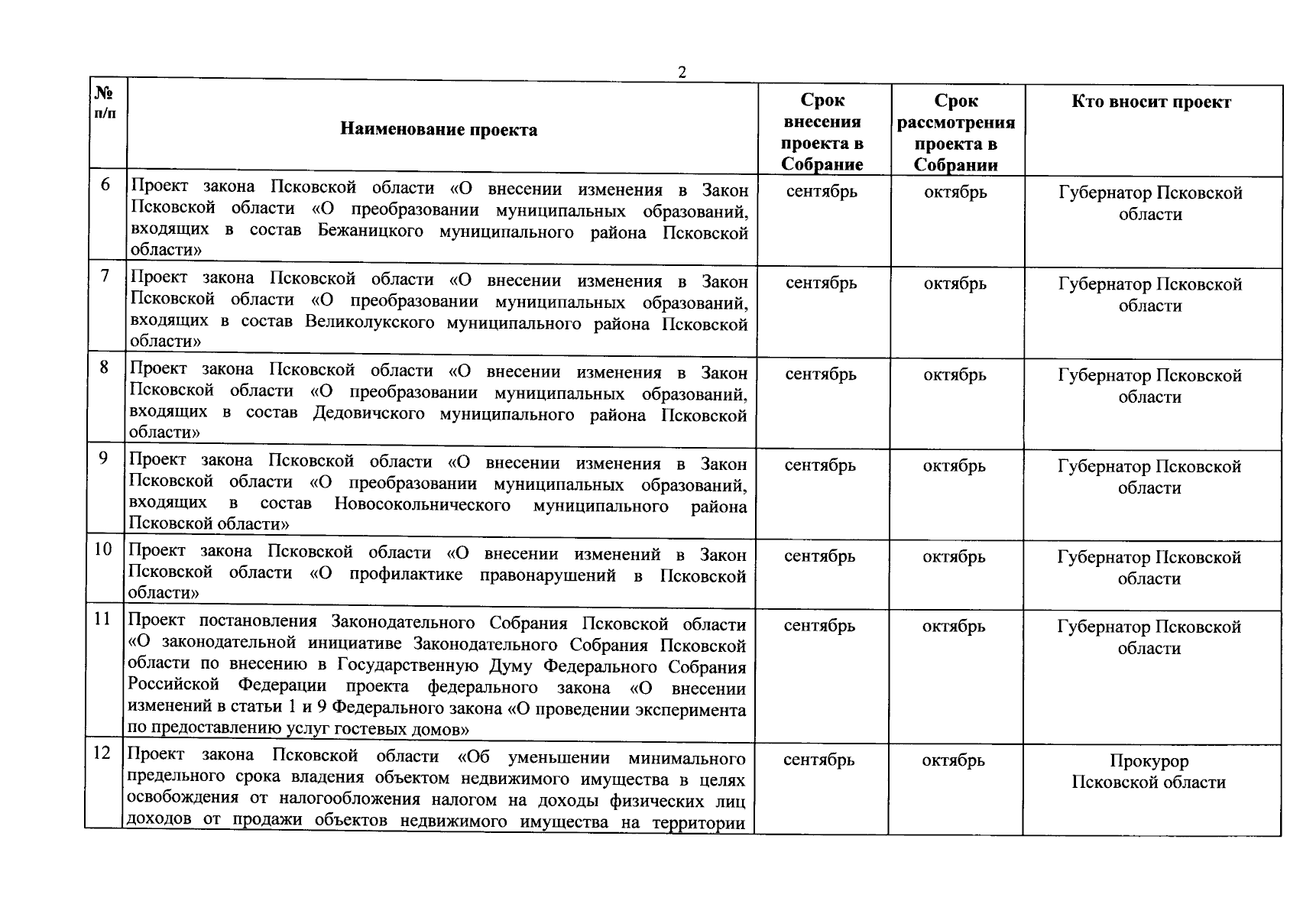 2

| № п/п | Наименование проекта | Срок внесения проекта в Собрание | Срок рассмотрения проекта в Собрании | Кто вносит проект |
|---|---|---|---|---|
| 6 | Проект закона Псковской области «О внесении изменения в Закон Псковской области «О преобразовании муниципальных образований, входящих в состав Бежаницкого муниципального района Псковской области» | сентябрь | октябрь | Губернатор Псковской области |
| 7 | Проект закона Псковской области «О внесении изменения в Закон Псковской области «О преобразовании муниципальных образований, входящих в состав Великолукского муниципального района Псковской области» | сентябрь | октябрь | Губернатор Псковской области |
| 8 | Проект закона Псковской области «О внесении изменения в Закон Псковской области «О преобразовании муниципальных образований, входящих в состав Дедовичского муниципального района Псковской области» | сентябрь | октябрь | Губернатор Псковской области |
| 9 | Проект закона Псковской области «О внесении изменения в Закон Псковской области «О преобразовании муниципальных образований, входящих в состав Новосокольнического муниципального района Псковской области» | сентябрь | октябрь | Губернатор Псковской области |
| 10 | Проект закона Псковской области «О внесении изменений в Закон Псковской области «О профилактике правонарушений в Псковской области» | сентябрь | октябрь | Губернатор Псковской области |
| 11 | Проект постановления Законодательного Собрания Псковской области «О законодательной инициативе Законодательного Собрания Псковской области по внесению в Государственную Думу Федерального Собрания Российской Федерации проекта федерального закона «О внесении изменений в статьи 1 и 9 Федерального закона «О проведении эксперимента по предоставлению услуг гостевых домов» | сентябрь | октябрь | Губернатор Псковской области |
| 12 | Проект закона Псковской области «Об уменьшении минимального предельного срока владения объектом недвижимого имущества в целях освобождения от налогообложения налогом на доходы физических лиц доходов от продажи объектов недвижимого имущества на территории | сентябрь | октябрь | Прокурор Псковской области |